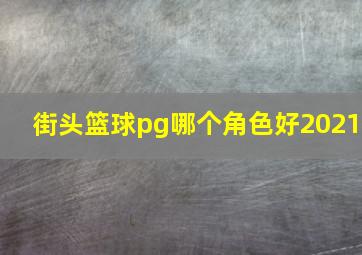 街头篮球pg哪个角色好2021